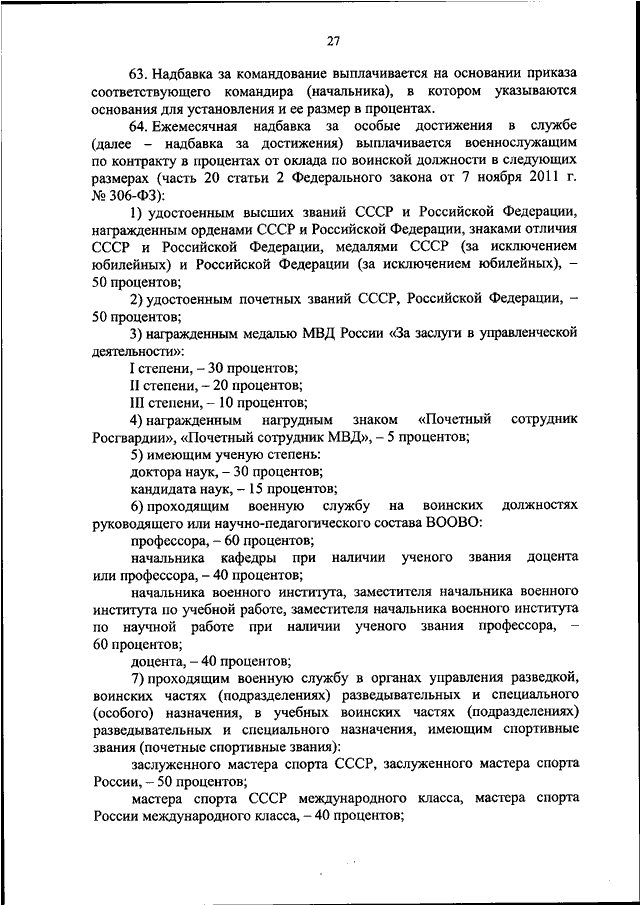 27

63. Надбавка за командование выплачивается на основании приказа соответствующего командира (начальника), в котором указываются основания для установления и ее размер в процентах.

64. Ежемесячная надбавка за особые достижения в службе (далее – надбавка за достижения) выплачивается военнослужащим по контракту в процентах от оклада по воинской должности в следующих размерах (часть 20 статьи 2 Федерального закона от 7 ноября 2011 г. № 306-ФЗ):

1) удостоенным высших званий СССР и Российской Федерации, награжденным орденами СССР и Российской Федерации, знаками отличия СССР и Российской Федерации, медалями СССР (за исключением юбилейных) и Российской Федерации (за исключением юбилейных), – 50 процентов;

2) удостоенным почетных званий СССР, Российской Федерации, – 50 процентов;

3) награжденным медалью МВД России «За заслуги в управленческой деятельности»:

I степени, – 30 процентов;

II степени, – 20 процентов;

III степени, – 10 процентов;

4) награжденным нагрудным знаком «Почетный сотрудник Росгвардии», «Почетный сотрудник МВД», – 5 процентов;

5) имеющим ученую степень:

доктора наук, – 30 процентов;

кандидата наук, – 15 процентов;

6) проходящим военную службу на воинских должностях руководящего или научно-педагогического состава ВООВО:

профессора, – 60 процентов;

начальника кафедры при наличии ученого звания доцента или профессора, – 40 процентов;

начальника военного института, заместителя начальника военного института по учебной работе, заместителя начальника военного института по научной работе при наличии ученого звания профессора, – 60 процентов;

доцента, – 40 процентов;

7) проходящим военную службу в органах управления разведкой, воинских частях (подразделениях) разведывательных и специального (особого) назначения, в учебных воинских частях (подразделениях) разведывательных и специального назначения, имеющим спортивные звания (почетные спортивные звания):

заслуженного мастера спорта СССР, заслуженного мастера спорта России, – 50 процентов;

мастера спорта СССР международного класса, мастера спорта России международного класса, – 40 процентов;